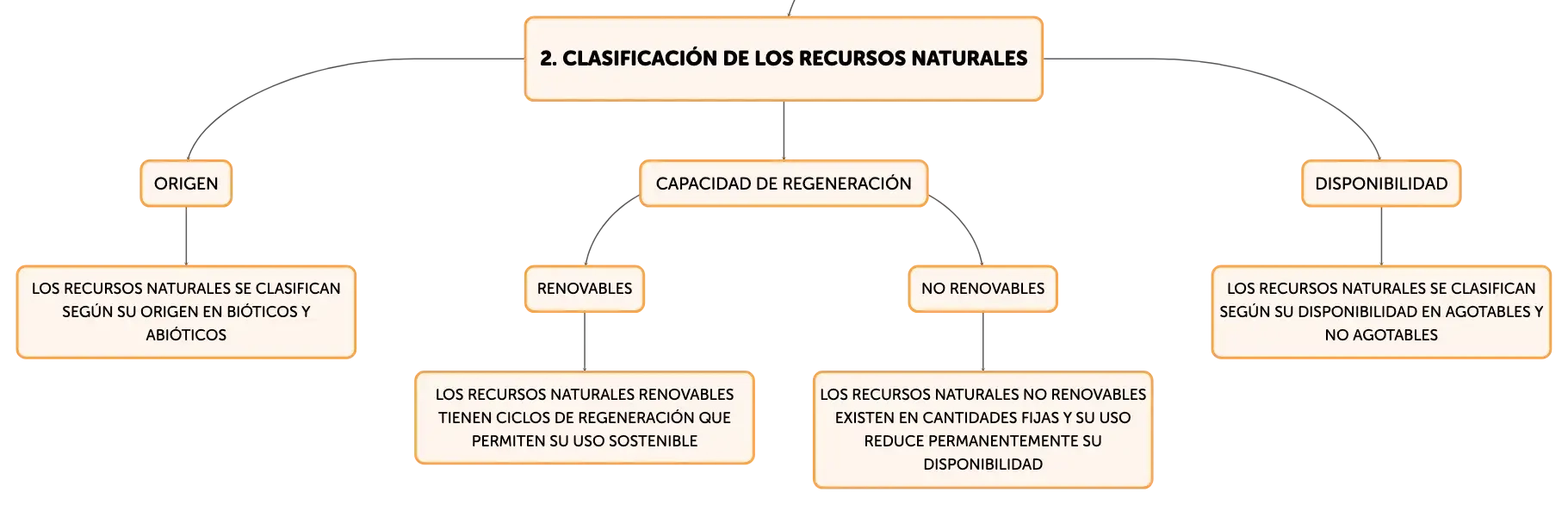 2. CLASIFICACIÓN DE LOS RECURSOS NATURALES

ORIGEN

LOS RECURSOS NATURALES SE CLASIFICAN SEGÚN SU ORIGEN EN BIÓTICOS Y ABIÓTICOS

CAPACIDAD DE REGENERACIÓN

RENOVABLES

LOS RECURSOS NATURALES RENOVABLES TIENEN CICLOS DE REGENERACIÓN QUE PERMITEN SU USO SOSTENIBLE

NO RENOVABLES

LOS RECURSOS NATURALES NO RENOVABLES EXISTEN EN CANTIDADES FIJAS Y SU USO REDUCE PERMANENTEMENTE SU DISPONIBILIDAD

DISPONIBILIDAD

LOS RECURSOS NATURALES SE CLASIFICAN SEGÚN SU DISPONIBILIDAD EN AGOTABLES Y NO AGOTABLES